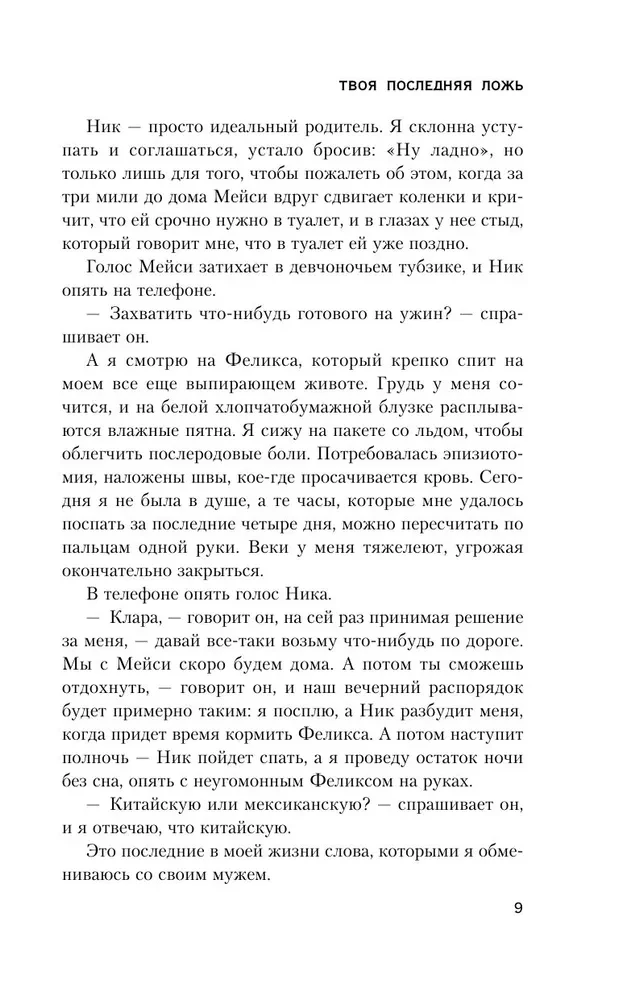 ТВОЯ ПОСЛЕДНЯЯ ЛОЖЬ

Ник — просто идеальный родитель. Я склонна уступать и соглашаться, устало бросив: «Ну ладно», но только лишь для того, чтобы пожалеть об этом, когда за три мили до дома Мейси вдруг сдвигает коленки и кричит, что ей срочно нужно в туалет, и в глазах у нее стыд, который говорит мне, что в туалет ей уже поздно.

Голос Мейси затихает в девчоночьем тубзике, и Ник опять на телефоне.

— Захватить что-нибудь готового на ужин? — спрашивает он.

А я смотрю на Феликса, который крепко спит на моем все еще выпирающем животе. Грудь у меня сочится, и на белой хлопчатобумажной блузке расплываются влажные пятна. Я сижу на пакете со льдом, чтобы облегчить послеродовые боли. Потребовалась эпизиотомия, наложены швы, кое-где просачивается кровь. Сегодня я не была в душе, а те часы, которые мне удалось поспать за последние четыре дня, можно пересчитать по пальцам одной руки. Веки у меня тяжелеют, угрожая окончательно закрыться.

В телефоне опять голос Ника.

— Клара, — говорит он, на сей раз принимая решение за меня, — давай все-таки возьму что-нибудь по дороге. Мы с Мейси скоро будем дома. А потом ты сможешь отдохнуть, — говорит он, и наш вечерний распорядок будет примерно таким: я посплю, а Ник разбудит меня, когда придет время кормить Феликса. А потом наступит полночь — Ник пойдет спать, а я проведу остаток ночи без сна, опять с неугомонным Феликсом на руках.

— Китайскую или мексиканскую? — спрашивает он, и я отвечаю, что китайскую.

Это последние в моей жизни слова, которыми я обмениваюсь со своим мужем.

9